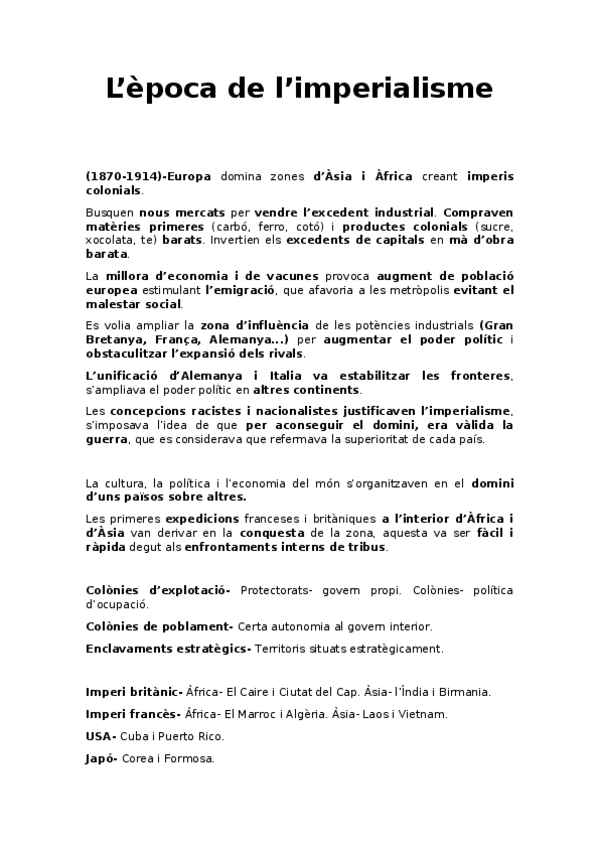 L'època de l'imperialisme

(1870-1914)-Europa domina zones d'Àsia i Àfrica creant imperis colonials.

Busquen nous mercats per vendre l'excedent industrial. Compraven matèries primeres (carbó, ferro, cotó) i productes colonials (sucre, xocolata, te) barats. Invertien els excedents de capitals en mà d'obra barata.

La millora d'economia i de vacunes provoca augment de població europea estimulant l'emigració, que afavoria a les metròpolis evitant el malestar social.

Es volia ampliar la zona d'influència de les potències industrials (Gran Bretanya, França, Alemanya...) per augmentar el poder polític i obstaculitzar l'expansió dels rivals.

L'unificació d'Alemanya i Italia va estabilitzar les fronteres, s'ampliava el poder polític en altres continents.

Les concepcions racistes i nacionalistes justificaven l'imperialisme, s'imposava l'idea de que per aconseguir el domini, era vàlida la guerra, que es considerava que refermava la superioritat de cada país.

La cultura, la política i l'economia del món s'organitzaven en el domini d'uns països sobre altres.

Les primeres expedicions franceses i britàniques a l'interior d'Àfrica i d'Àsia van derivar en la conquesta de la zona, aquesta va ser fàcil i ràpida degut als enfrontaments interns de tribus.

Colònies d'explotació- Protectorats- govern propi. Colònies- política d'ocupació.

Colònies de poblament- Certa autonomia al govern interior.

Enclavaments estratègics- Territoris situats estratègicament.

Imperi britànic- Àfrica- El Caire i Ciutat del Cap. Àsia- l'Índia i Birmania.

Imperi francès- Àfrica- El Marroc i Algèria. Àsia- Laos i Vietnam.

USA- Cuba i Puerto Rico.

Japó- Corea i Formosa.